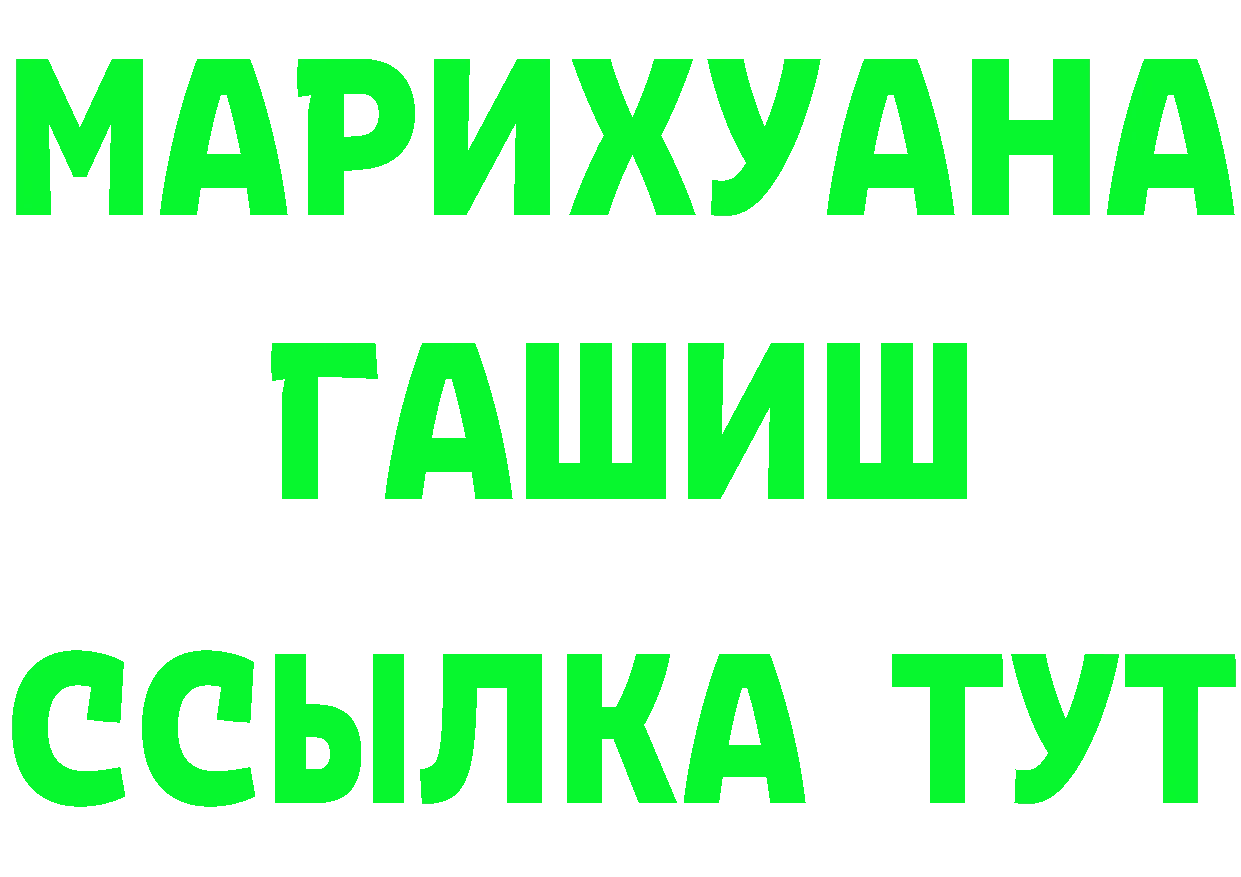 МАРИХУАНА
ГАШИШ
ССЫЛКА ТУТ